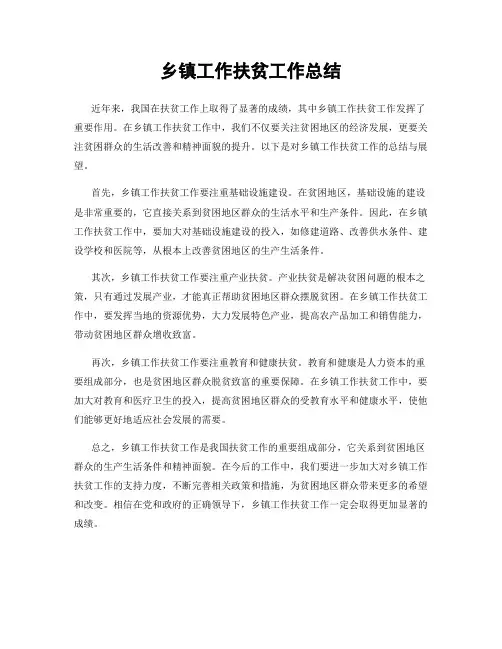 乡镇工作扶贫工作总结

近年来，我国在扶贫工作上取得了显著的成绩，其中乡镇工作扶贫工作发挥了重要作用。在乡镇工作扶贫工作中，我们不仅要关注贫困地区的经济发展，更要关注贫困群众的生活改善和精神面貌的提升。以下是对乡镇工作扶贫工作的总结与展望。

首先，乡镇工作扶贫工作要注重基础设施建设。在贫困地区，基础设施的建设是非常重要的，它直接关系到贫困地区群众的生活水平和生产条件。因此，在乡镇工作扶贫工作中，要加大对基础设施建设的投入，如修建道路、改善供水条件、建设学校和医院等，从根本上改善贫困地区的生产生活条件。

其次，乡镇工作扶贫工作要注重产业扶贫。产业扶贫是解决贫困问题的根本之策，只有通过发展产业，才能真正帮助贫困地区群众摆脱贫困。在乡镇工作扶贫工作中，要发挥当地的资源优势，大力发展特色产业，提高农产品加工和销售能力，带动贫困地区群众增收致富。

再次，乡镇工作扶贫工作要注重教育和健康扶贫。教育和健康是人力资本的重要组成部分，也是贫困地区群众脱贫致富的重要保障。在乡镇工作扶贫工作中，要加大对教育和医疗卫生的投入，提高贫困地区群众的受教育水平和健康水平，使他们能够更好地适应社会发展的需要。

总之，乡镇工作扶贫工作是我国扶贫工作的重要组成部分，它关系到贫困地区群众的生产生活条件和精神面貌。在今后的工作中，我们要进一步加大对乡镇工作扶贫工作的支持力度，不断完善相关政策和措施，为贫困地区群众带来更多的希望和改变。相信在党和政府的正确领导下，乡镇工作扶贫工作一定会取得更加显著的成绩。